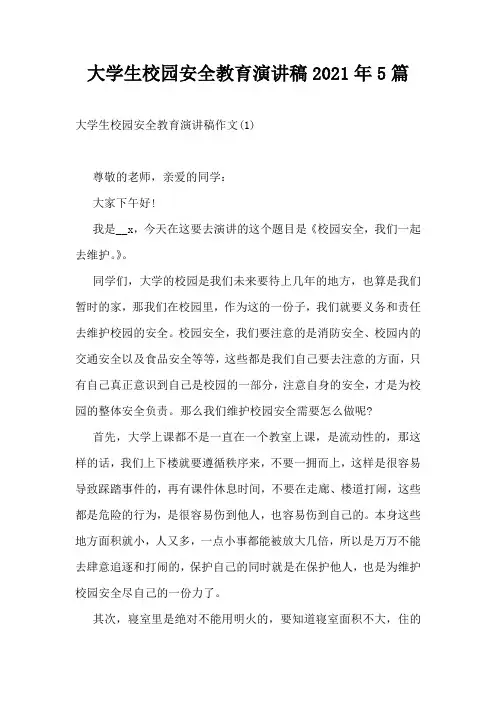 大学生校园安全教育演讲稿2021年5篇

大学生校园安全教育演讲稿作文(1)

尊敬的老师，亲爱的同学：

大家下午好!

我是__x，今天在这要去演讲的这个题目是《校园安全，我们一起去维护。》。

同学们，大学的校园是我们未来要待上几年的地方，也算是我们暂时的家，那我们在校园里，作为这的一份子，我们就要义务和责任去维护校园的安全。校园安全，我们要注意的是消防安全、校园内的交通安全以及食品安全等等，这些都是我们自己要去注意的方面，只有自己真正意识到自己是校园的一部分，注意自身的安全，才是为校园的整体安全负责。那么我们维护校园安全需要怎么做呢?

首先，大学上课都不是一直在一个教室上课，是流动性的，那这样的话，我们上下楼就要遵循秩序来，不要一拥而上，这样是很容易导致踩踏事件的，再有课件休息时间，不要在走廊、楼道打闹，这些都是危险的行为，是很容易伤到他人，也容易伤到自己的。本身这些地方面积就小，人又多，一点小事都能被放大几倍，所以是万万不能去肆意追逐和打闹的，保护自己的同时就是在保护他人，也是为维护校园安全尽自己的一份力了。

其次，寝室里是绝对不能用明火的，要知道寝室面积不大，住的